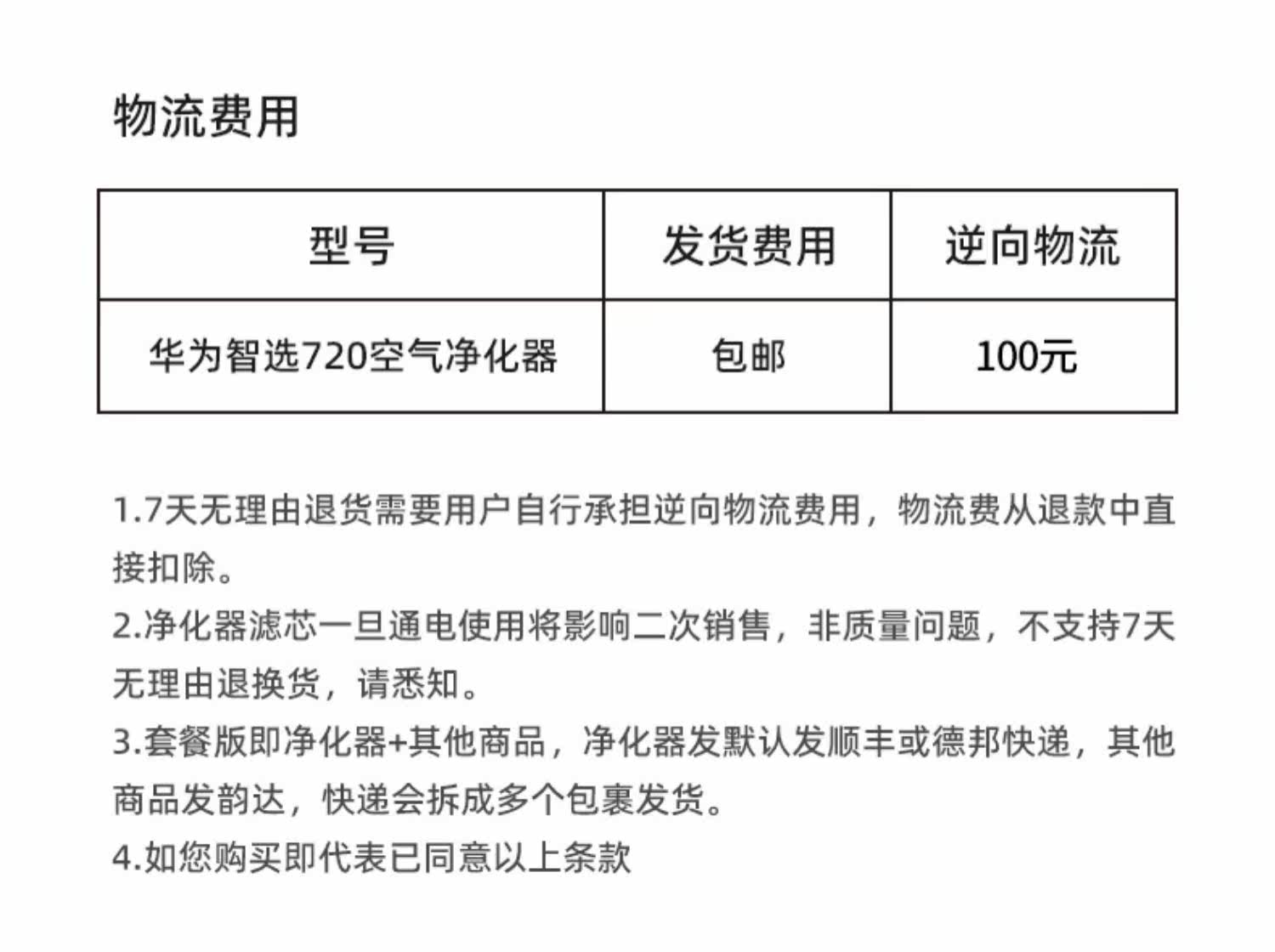 物流费用

| 型号 | 发货费用 | 逆向物流 |
|---|---|---|
| 华为智选720空气净化器 | 包邮 | 100元 |

1.7天无理由退货需要用户自行承担逆向物流费用，物流费从退款中直接扣除。

2.净化器滤芯一旦通电使用将影响二次销售，非质量问题，不支持7天无理由退换货，请悉知。

3.套餐版即净化器+其他商品，净化器发默认发顺丰或德邦快递，其他商品发韵达，快递会拆成多个包裹发货。

4.如您购买即代表已同意以上条款